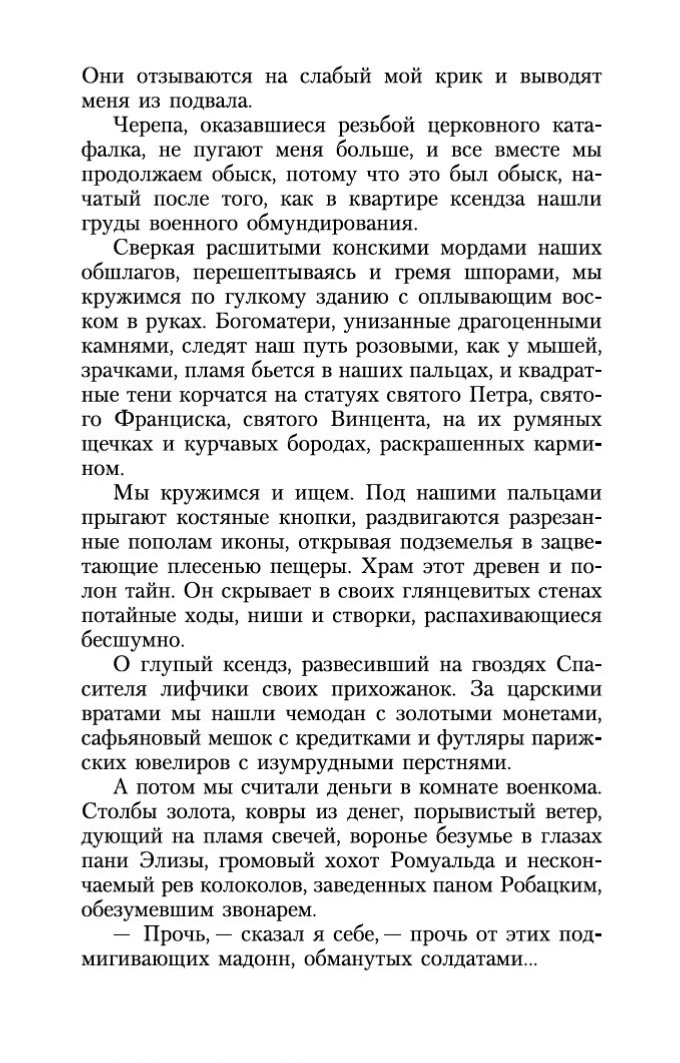 Они отзываются на слабый мой крик и выводят меня из подвала.

Черепа, оказавшиеся резьбой церковного катафалка, не пугают меня больше, и все вместе мы продолжаем обыск, потому что это был обыск, начатый после того, как в квартире ксендза нашли груды военного обмундирования.

Сверкая расшитыми конскими мордами наших обшлагов, перешептываясь и гремя шпорами, мы кружимся по гулкому зданию с оплывающим воском в руках. Богоматери, унизанные драгоценными камнями, следят наш путь розовыми, как у мышей, зрачками, пламя бьется в наших пальцах, и квадратные тени корчатся на статуях святого Петра, святого Франциска, святого Винцента, на их румяных щечках и курчавых бородах, раскрашенных кармином.

Мы кружимся и ищем. Под нашими пальцами прыгают костяные кнопки, раздвигаются разрезанные пополам иконы, открывая подземелья в зацветающие плесенью пещеры. Храм этот древен и полон тайн. Он скрывает в своих глянцевитых стенах потайные ходы, ниши и створки, распахивающиеся бесшумно.

О глупый ксендз, развесивший на гвоздях Спасителя лифчики своих прихожанок. За царскими вратами мы нашли чемодан с золотыми монетами, сафьяновый мешок с кредитками и футляры парижских ювелиров с изумрудными перстнями.

А потом мы считали деньги в комнате военкома. Столбы золота, ковры из денег, порывистый ветер, дующий на пламя свечей, воронье безумье в глазах пани Элизы, громовый хохот Ромуальда и нескончаемый рев колоколов, заведенных паном Робацким, обезумевшим звонарем.

— Прочь, — сказал я себе, — прочь от этих подмигивающих мадонн, обманутых солдатами...